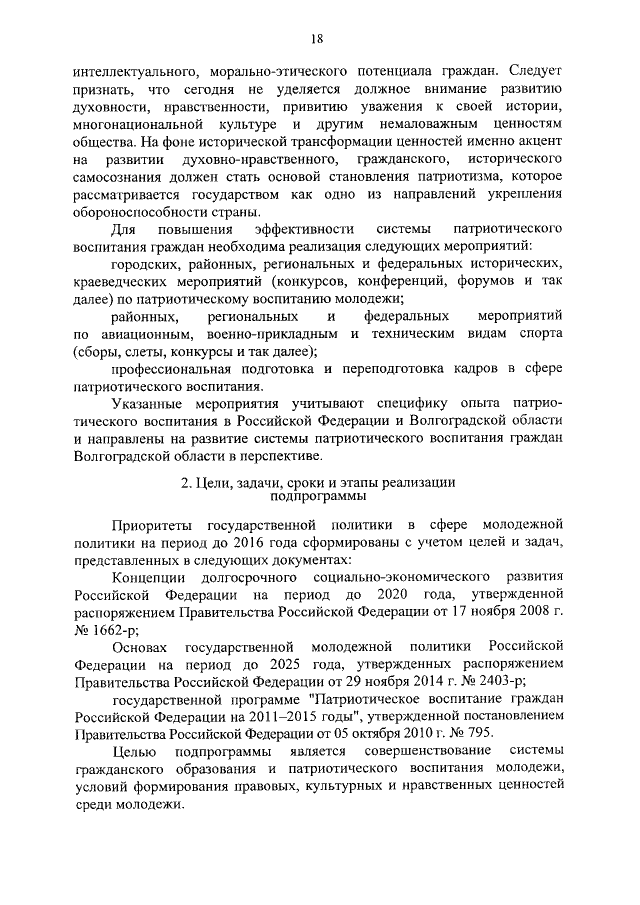 18

интеллектуального, морально-этического потенциала граждан. Следует признать, что сегодня не уделяется должное внимание развитию духовности, нравственности, привитию уважения к своей истории, многонациональной культуре и другим немаловажным ценностям общества. На фоне исторической трансформации ценностей именно акцент на развитии духовно-нравственного, гражданского, исторического самосознания должен стать основой становления патриотизма, которое рассматривается государством как одно из направлений укрепления обороноспособности страны.

Для повышения эффективности системы патриотического воспитания граждан необходима реализация следующих мероприятий:

городских, районных, региональных и федеральных исторических, краеведческих мероприятий (конкурсов, конференций, форумов и так далее) по патриотическому воспитанию молодежи;

районных, региональных и федеральных мероприятий по авиационным, военно-прикладным и техническим видам спорта (сборы, слеты, конкурсы и так далее);

профессиональная подготовка и переподготовка кадров в сфере патриотического воспитания.

Указанные мероприятия учитывают специфику опыта патриотического воспитания в Российской Федерации и Волгоградской области и направлены на развитие системы патриотического воспитания граждан Волгоградской области в перспективе.

2. Цели, задачи, сроки и этапы реализации подпрограммы

Приоритеты государственной политики в сфере молодежной политики на период до 2016 года сформированы с учетом целей и задач, представленных в следующих документах:

Концепции долгосрочного социально-экономического развития Российской Федерации на период до 2020 года, утвержденной распоряжением Правительства Российской Федерации от 17 ноября 2008 г. № 1662-р;

Основах государственной молодежной политики Российской Федерации на период до 2025 года, утвержденных распоряжением Правительства Российской Федерации от 29 ноября 2014 г. № 2403-р;

государственной программе "Патриотическое воспитание граждан Российской Федерации на 2011–2015 годы", утвержденной постановлением Правительства Российской Федерации от 05 октября 2010 г. № 795.

Целью подпрограммы является совершенствование системы гражданского образования и патриотического воспитания молодежи, условий формирования правовых, культурных и нравственных ценностей среди молодежи.